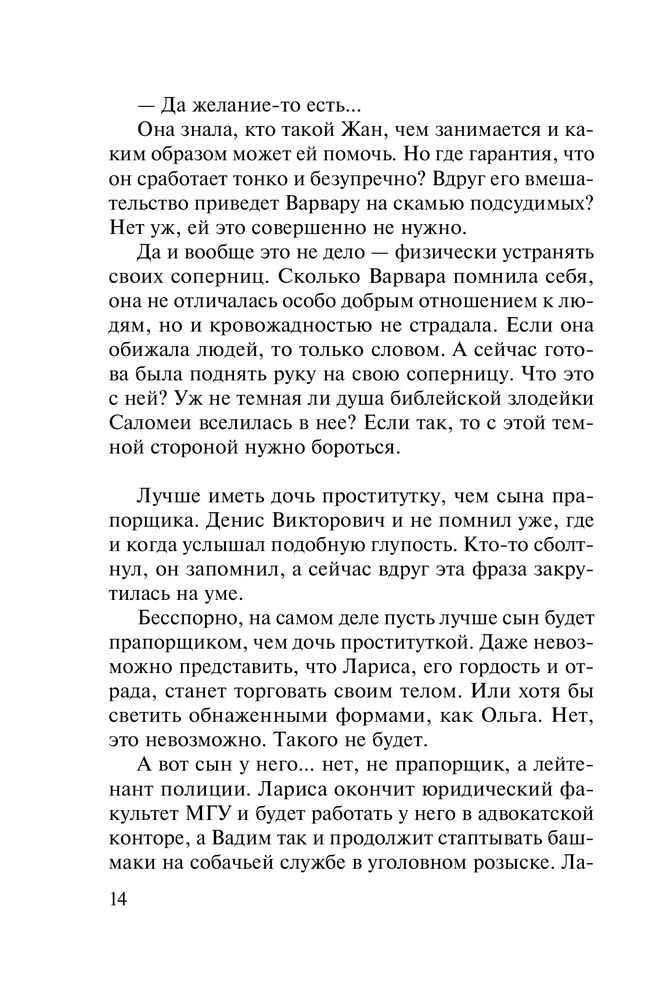 — Да желание-то есть...

Она знала, кто такой Жан, чем занимается и каким образом может ей помочь. Но где гарантия, что он сработает тонко и безупречно? Вдруг его вмешательство приведет Варвару на скамью подсудимых? Нет уж, ей это совершенно не нужно.

Да и вообще это не дело — физически устранять своих соперниц. Сколько Варвара помнила себя, она не отличалась особо добрым отношением к людям, но и кровожадностью не страдала. Если она обижала людей, то только словом. А сейчас готова была поднять руку на свою соперницу. Что это с ней? Уж не темная ли душа библейской злодейки Саломеи вселилась в нее? Если так, то с этой темной стороной нужно бороться.

Лучше иметь дочь проститутку, чем сына прапорщика. Денис Викторович и не помнил уже, где и когда услышал подобную глупость. Кто-то сболтнул, он запомнил, а сейчас вдруг эта фраза закрутилась на уме.

Бесспорно, на самом деле пусть лучше сын будет прапорщиком, чем дочь проституткой. Даже невозможно представить, что Лариса, его гордость и отрада, станет торговать своим телом. Или хотя бы светить обнаженными формами, как Ольга. Нет, это невозможно. Такого не будет.

А вот сын у него... нет, не прапорщик, а лейтенант полиции. Лариса окончит юридический факультет МГУ и будет работать у него в адвокатской конторе, а Вадим так и продолжит стаптывать башмаки на собачьей службе в уголовном розыске. Ла-

14